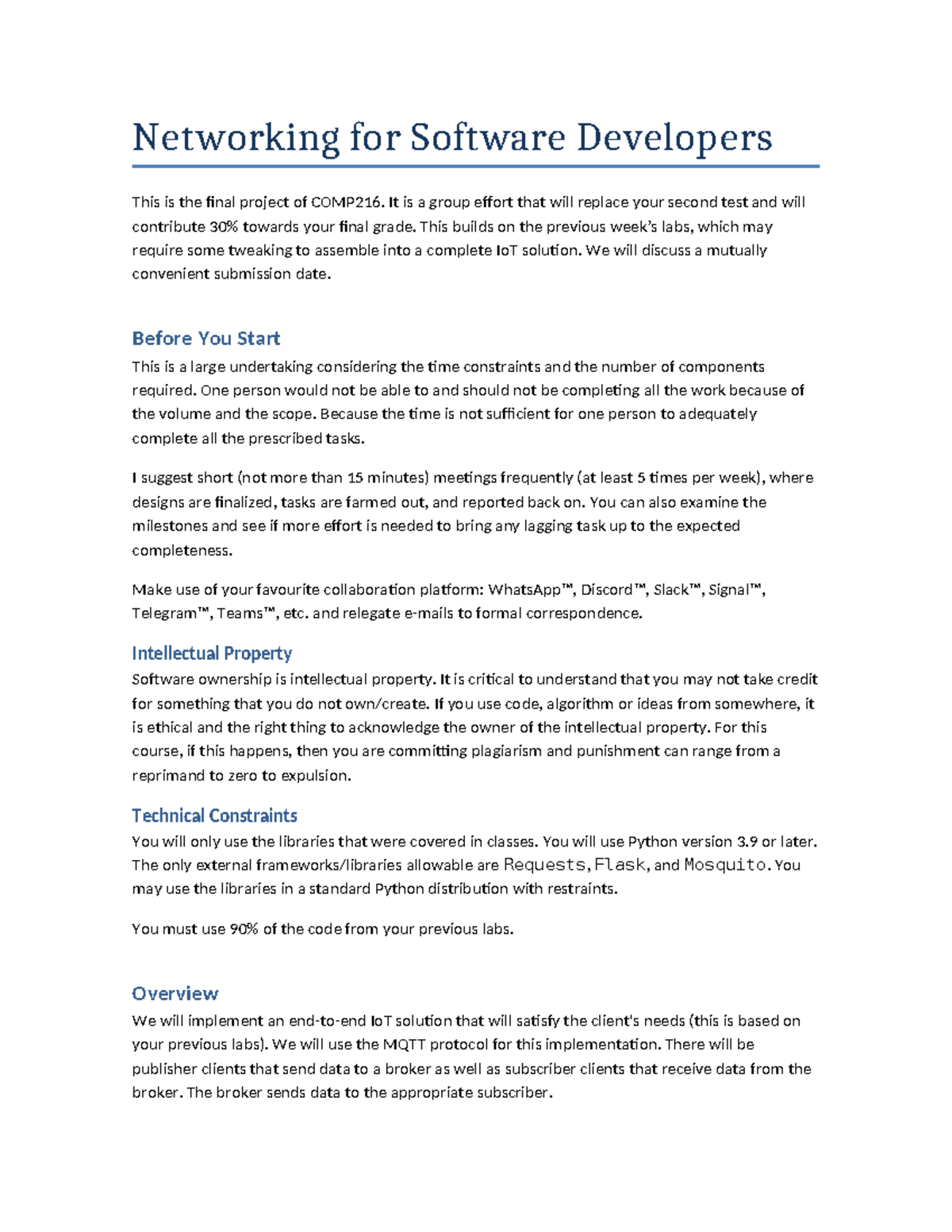 Networking for Software Developers

This is the final project of COMP216. It is a group effort that will replace your second test and will contribute 30% towards your final grade. This builds on the previous week's labs, which may require some tweaking to assemble into a complete IoT solution. We will discuss a mutually convenient submission date.

Before You Start

This is a large undertaking considering the time constraints and the number of components required. One person would not be able to and should not be completing all the work because of the volume and the scope. Because the time is not sufficient for one person to adequately complete all the prescribed tasks.

I suggest short (not more than 15 minutes) meetings frequently (at least 5 times per week), where designs are finalized, tasks are farmed out, and reported back on. You can also examine the milestones and see if more effort is needed to bring any lagging task up to the expected completeness.

Make use of your favourite collaboration platform: WhatsApp™, Discord™, Slack™, Signal™, Telegram™, Teams™, etc. and relegate e-mails to formal correspondence.

Intellectual Property

Software ownership is intellectual property. It is critical to understand that you may not take credit for something that you do not own/create. If you use code, algorithm or ideas from somewhere, it is ethical and the right thing to acknowledge the owner of the intellectual property. For this course, if this happens, then you are committing plagiarism and punishment can range from a reprimand to zero to expulsion.

Technical Constraints

You will only use the libraries that were covered in classes. You will use Python version 3.9 or later. The only external frameworks/libraries allowable are Requests, Flask, and Mosquito. You may use the libraries in a standard Python distribution with restraints.

You must use 90% of the code from your previous labs.

Overview

We will implement an end-to-end IoT solution that will satisfy the client's needs (this is based on your previous labs). We will use the MQTT protocol for this implementation. There will be publisher clients that send data to a broker as well as subscriber clients that receive data from the broker. The broker sends data to the appropriate subscriber.